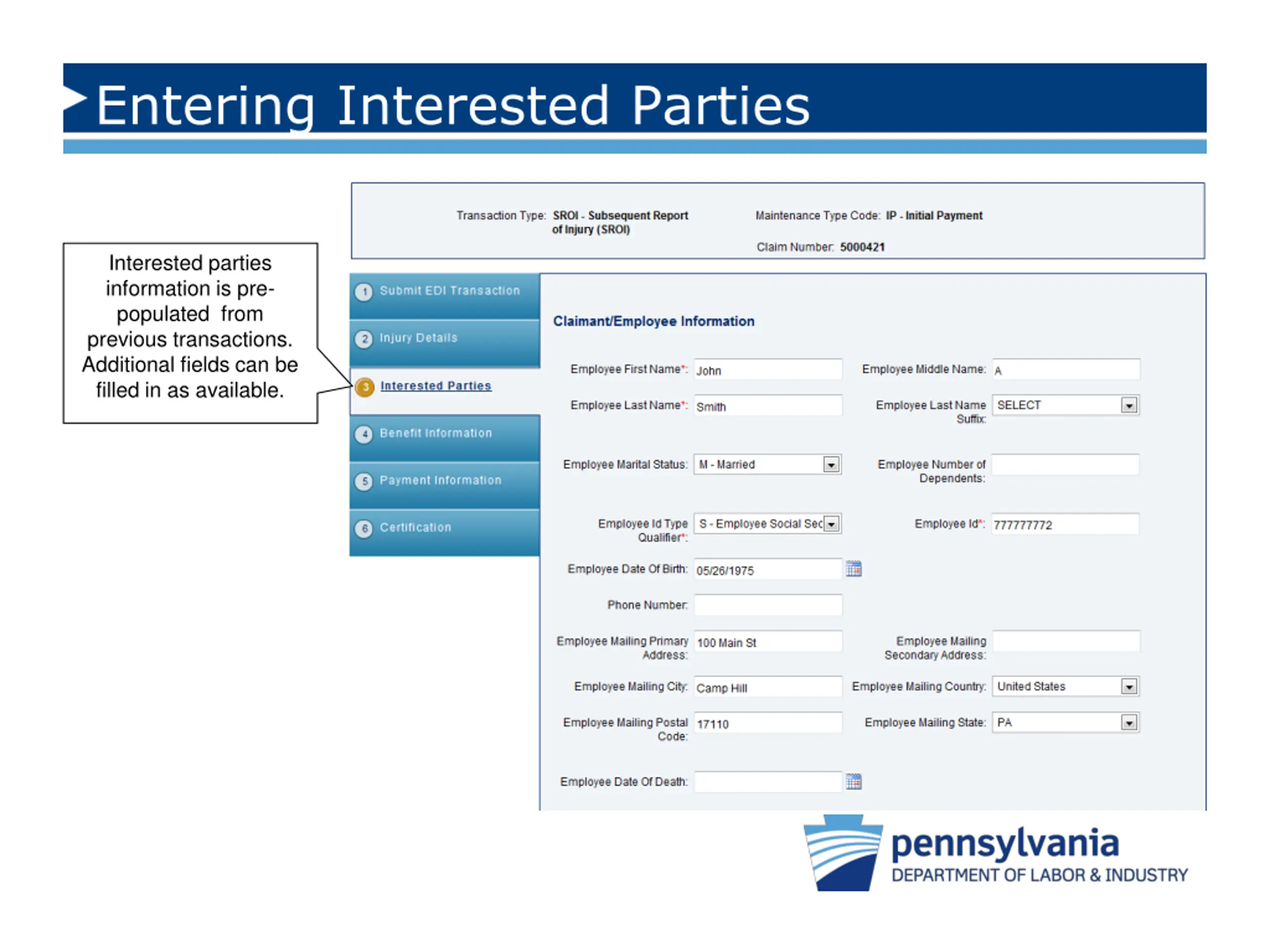 Entering Interested Parties

Interested parties information is pre-populated from previous transactions. Additional fields can be filled in as available.

Transaction Type: SROI - Subsequent Report of Injury (SROI)

Maintenance Type Code: IP - Initial Payment

Claim Number: 5000421

1 Submit EDI Transaction
2 Injury Details
3 Interested Parties
4 Benefit Information
5 Payment Information
6 Certification

Claimant/Employee Information

Employee First Name*: John
Employee Middle Name: A
Employee Last Name*: Smith
Employee Last Name Suffix: SELECT
Employee Marital Status: M - Married
Employee Number of Dependents:
Employee Id Type Qualifier*: S - Employee Social Sec
Employee Id*: 777777772
Employee Date Of Birth: 05/26/1975
Phone Number:
Employee Mailing Primary Address: 100 Main St
Employee Mailing Secondary Address:
Employee Mailing City: Camp Hill
Employee Mailing Country: United States
Employee Mailing Postal Code: 17110
Employee Mailing State: PA
Employee Date Of Death:

pennsylvania
DEPARTMENT OF LABOR & INDUSTRY